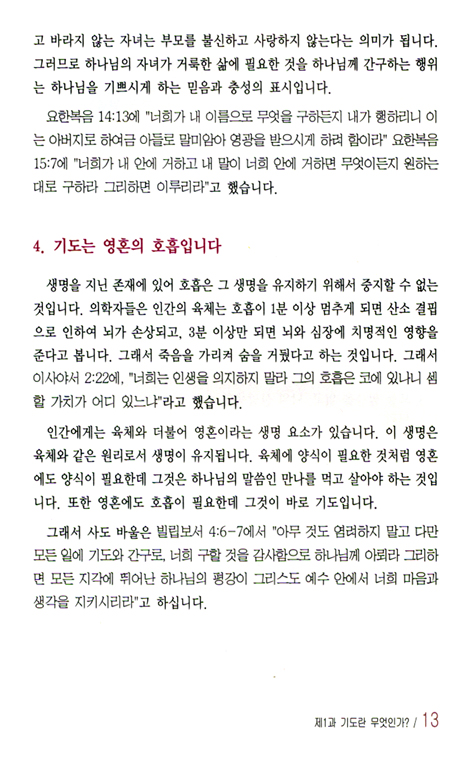 고 바라지 않는 자녀는 부모를 불신하고 사랑하지 않는다는 의미가 됩니다. 그러므로 하나님의 자녀가 거룩한 삶에 필요한 것을 하나님께 간구하는 행위는 하나님을 기쁘시게 하는 믿음과 충성의 표시입니다.

요한복음 14:13에 "너희가 내 이름으로 무엇을 구하든지 내가 행하리니 이는 아버지로 하여금 아들로 말미암아 영광을 받으시게 하려 함이라" 요한복음 15:7에 "너희가 내 안에 거하고 내 말이 너희 안에 거하면 무엇이든지 원하는 대로 구하라 그리하면 이루리라"고 했습니다.

4. 기도는 영혼의 호흡입니다

생명을 지닌 존재에 있어 호흡은 그 생명을 유지하기 위해서 중지할 수 없는 것입니다. 의학자들은 인간의 육체는 호흡이 1분 이상 멈추게 되면 산소 결핍으로 인하여 뇌가 손상되고, 3분 이상만 되면 뇌와 심장에 치명적인 영향을 준다고 봅니다. 그래서 죽음을 가리켜 숨을 거뒀다고 하는 것입니다. 그래서 이사야서 2:22에, "너희는 인생을 의지하지 말라 그의 호흡은 코에 있나니 셈할 가치가 어디 있느냐"라고 했습니다.

인간에게는 육체와 더불어 영혼이라는 생명 요소가 있습니다. 이 생명은 육체와 같은 원리로서 생명이 유지됩니다. 육체에 양식이 필요한 것처럼 영혼에도 양식이 필요한데 그것은 하나님의 말씀인 만나를 먹고 살아야 하는 것입니다. 또한 영혼에도 호흡이 필요한데 그것이 바로 기도입니다.

그래서 사도 바울은 빌립보서 4:6-7에서 "아무 것도 염려하지 말고 다만 모든 일에 기도와 간구로, 너희 구할 것을 감사함으로 하나님께 아뢰라 그리하면 모든 지각에 뛰어난 하나님의 평강이 그리스도 예수 안에서 너희 마음과 생각을 지키시리라"고 하십니다.

제1과 기도란 무엇인가? / 13